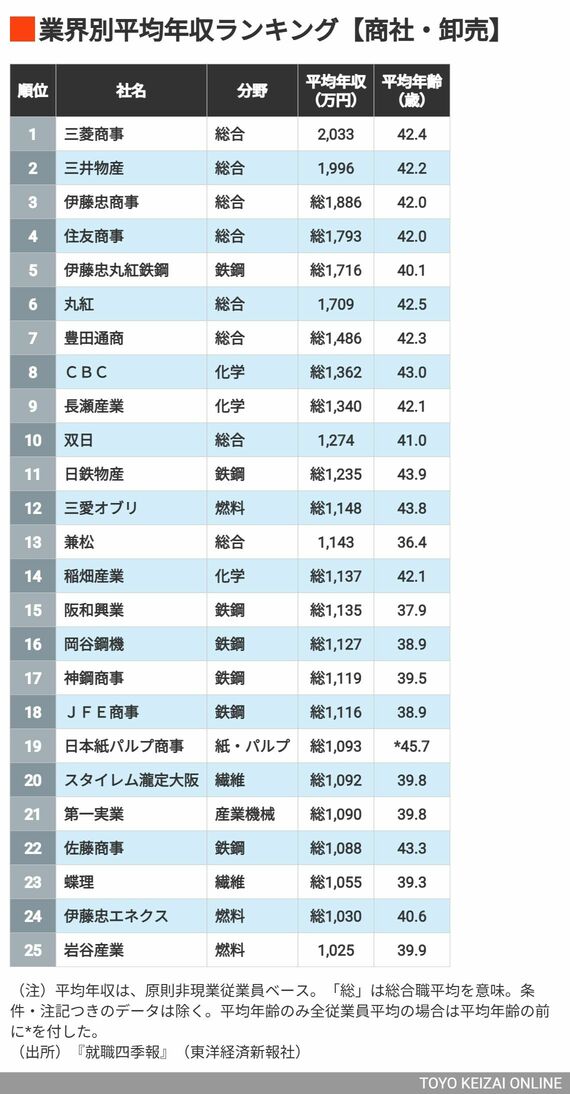 業界別平均年収ランキング【商社・卸売】

| 順位 | 社名 | 分野 | 平均年収（万円） | 平均年齢（歳） |
|---|---|---|---|---|
| 1 | 三菱商事 | 総合 | 2,033 | 42.4 |
| 2 | 三井物産 | 総合 | 1,996 | 42.2 |
| 3 | 伊藤忠商事 | 総合 | 総1,886 | 42.0 |
| 4 | 住友商事 | 総合 | 総1,793 | 42.0 |
| 5 | 伊藤忠丸紅鉄鋼 | 鉄鋼 | 総1,716 | 40.1 |
| 6 | 丸紅 | 総合 | 1,709 | 42.5 |
| 7 | 豊田通商 | 総合 | 総1,486 | 42.3 |
| 8 | ＣＢＣ | 化学 | 総1,362 | 43.0 |
| 9 | 長瀬産業 | 化学 | 総1,340 | 42.1 |
| 10 | 双日 | 総合 | 1,274 | 41.0 |
| 11 | 日鉄物産 | 鉄鋼 | 総1,235 | 43.9 |
| 12 | 三愛オブリ | 燃料 | 総1,148 | 43.8 |
| 13 | 兼松 | 総合 | 1,143 | 36.4 |
| 14 | 稲畑産業 | 化学 | 総1,137 | 42.1 |
| 15 | 阪和興業 | 鉄鋼 | 総1,135 | 37.9 |
| 16 | 岡谷鋼機 | 鉄鋼 | 総1,127 | 38.9 |
| 17 | 神鋼商事 | 鉄鋼 | 総1,119 | 39.5 |
| 18 | ＪＦＥ商事 | 鉄鋼 | 総1,116 | 38.9 |
| 19 | 日本紙パルプ商事 | 紙・パルプ | 総1,093 | *45.7 |
| 20 | スタイレム瀧定大阪 | 繊維 | 総1,092 | 39.8 |
| 21 | 第一実業 | 産業機械 | 総1,090 | 39.8 |
| 22 | 佐藤商事 | 鉄鋼 | 総1,088 | 43.3 |
| 23 | 蝶理 | 繊維 | 総1,055 | 39.3 |
| 24 | 伊藤忠エネクス | 燃料 | 総1,030 | 40.6 |
| 25 | 岩谷産業 | 燃料 | 1,025 | 39.9 |

（注）平均年収は、原則非現業従業員ベース。「総」は総合職平均を意味。条件・注記つきのデータは除く。平均年齢のみ全従業員平均の場合は平均年齢の前に*を付した。
（出所）『就職四季報』（東洋経済新報社）

TOYO KEIZAI ONLINE